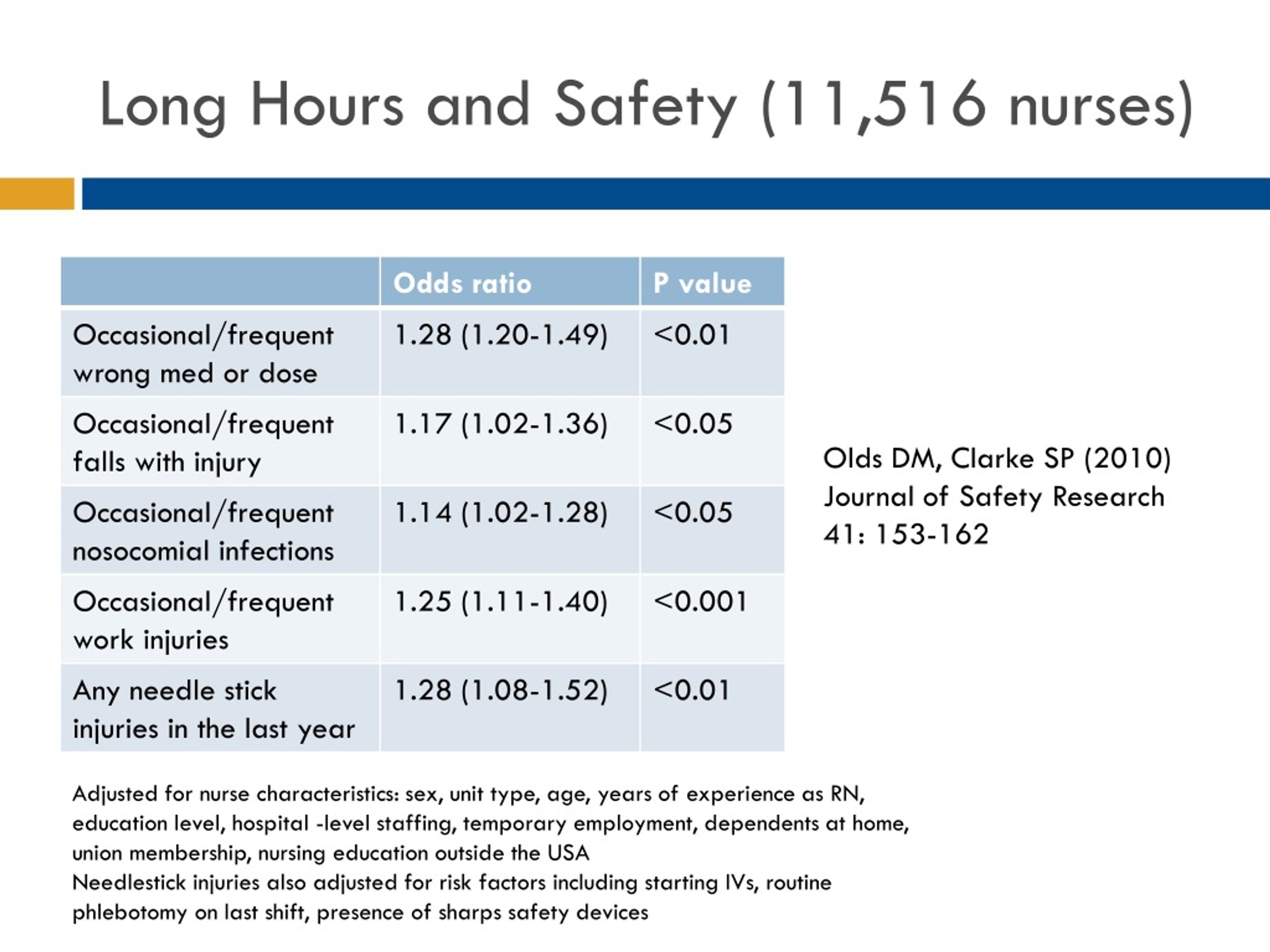 Long Hours and Safety (11,516 nurses)

| | Odds ratio | P value |
|---|---|---|
| Occasional/frequent wrong med or dose | 1.28 (1.20-1.49) | <0.01 |
| Occasional/frequent falls with injury | 1.17 (1.02-1.36) | <0.05 |
| Occasional/frequent nosocomial infections | 1.14 (1.02-1.28) | <0.05 |
| Occasional/frequent work injuries | 1.25 (1.11-1.40) | <0.001 |
| Any needle stick injuries in the last year | 1.28 (1.08-1.52) | <0.01 |

Olds DM, Clarke SP (2010) Journal of Safety Research 41: 153-162

Adjusted for nurse characteristics: sex, unit type, age, years of experience as RN, education level, hospital -level staffing, temporary employment, dependents at home, union membership, nursing education outside the USA
Needlestick injuries also adjusted for risk factors including starting IVs, routine phlebotomy on last shift, presence of sharps safety devices